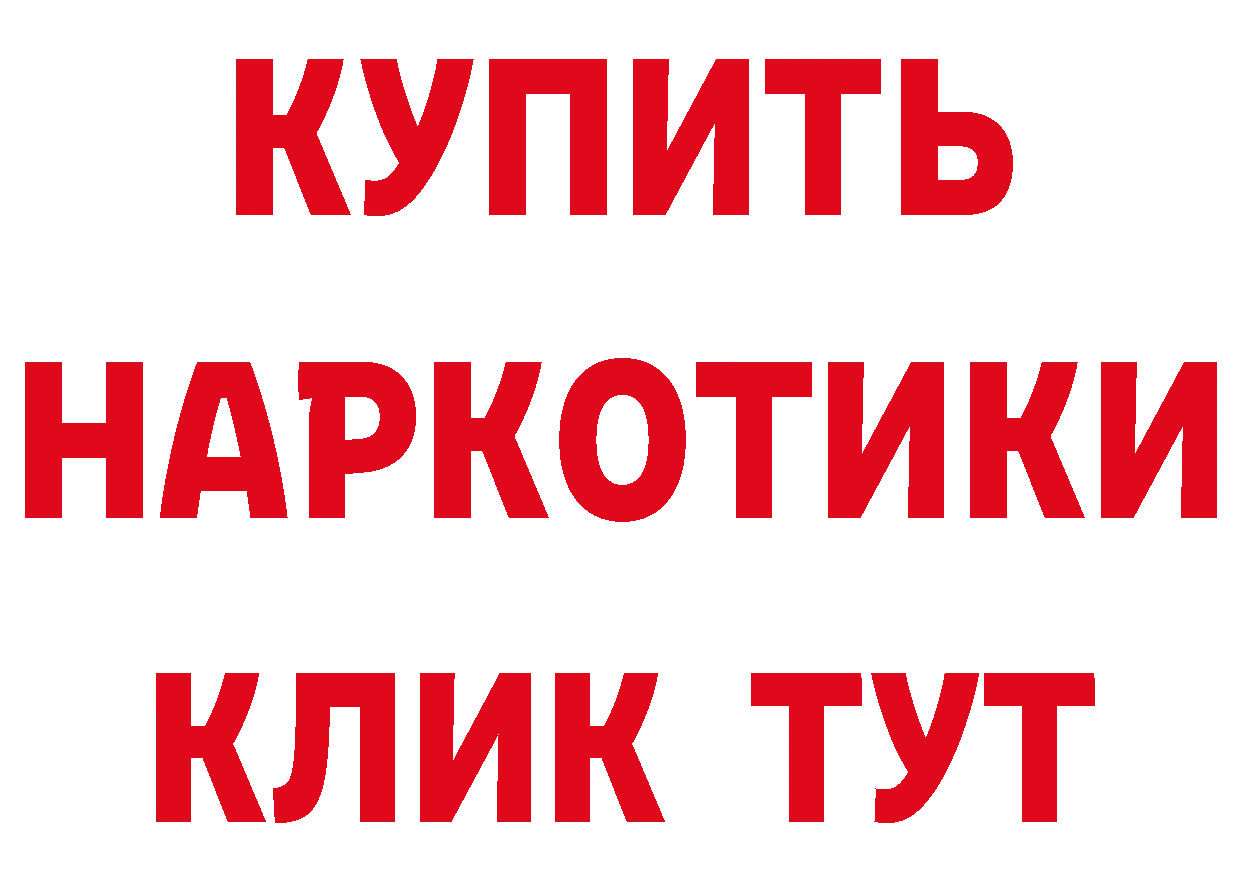 КУПИТЬ
НАРКОТИКИ
КЛИК ТУТ